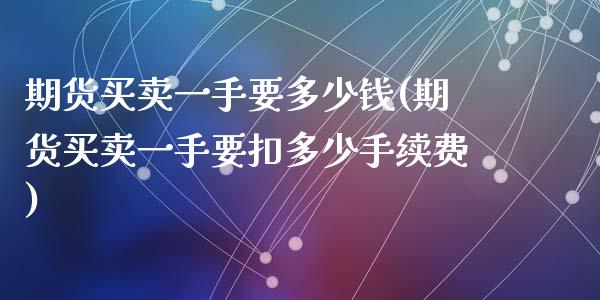 期货买卖一手要多少钱(期货买卖一手要扣多少手续费)